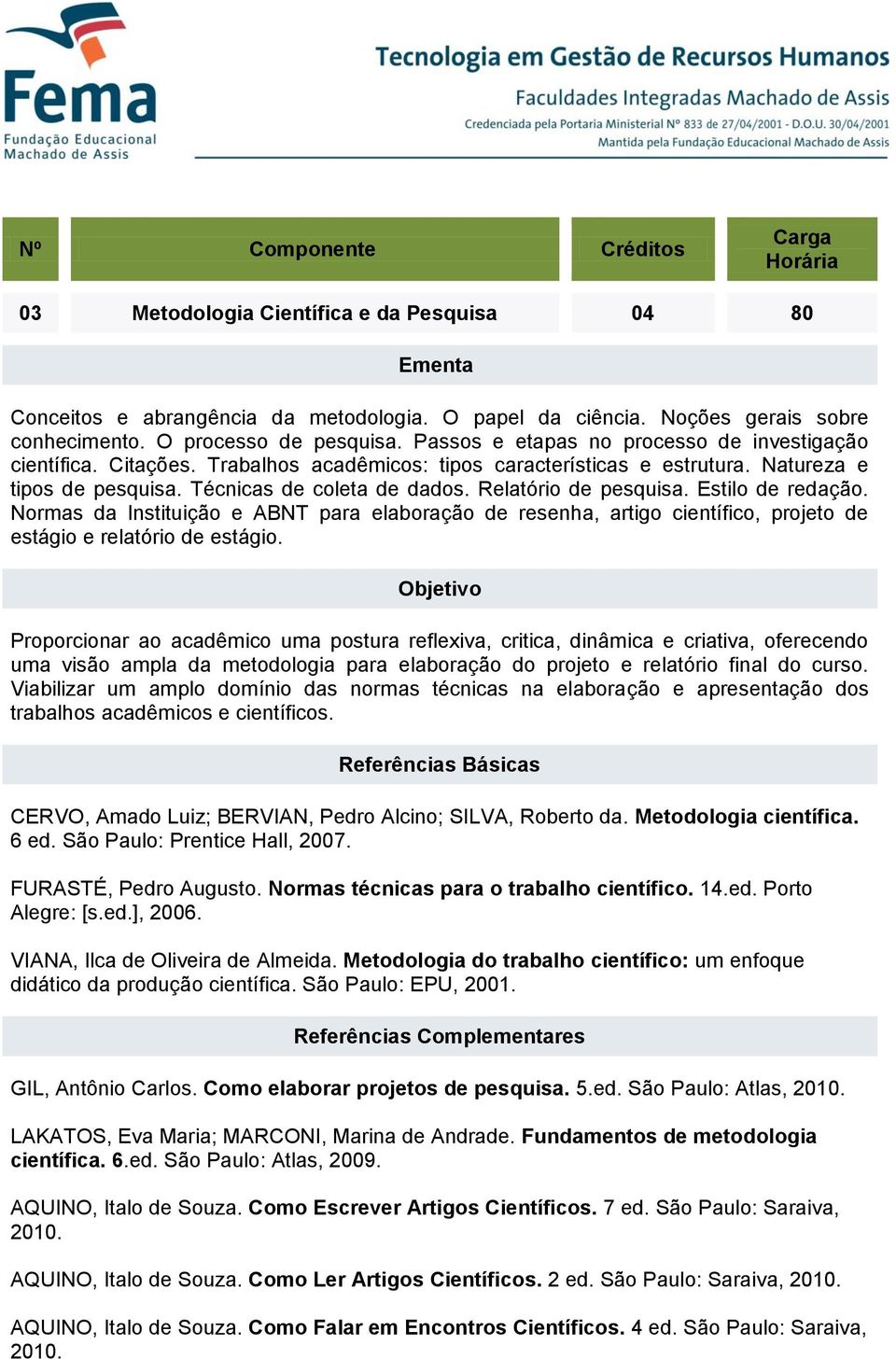 Fema
Fundação Educacional Machado de Assis

Tecnologia em Gestão de Recursos Humanos
Faculdades Integradas Machado de Assis
Credenciada pela Portaria Ministerial Nº 833 de 27/04/2001 - D.O.U. 30/04/2001
Mantida pela Fundação Educacional Machado de Assis

| Nº | Componente | Créditos | Carga Horária |
|---|---|---|---|
| 03 | Metodologia Científica e da Pesquisa | 04 | 80 |

Ementa

Conceitos e abrangência da metodologia. O papel da ciência. Noções gerais sobre conhecimento. O processo de pesquisa. Passos e etapas no processo de investigação científica. Citações. Trabalhos acadêmicos: tipos características e estrutura. Natureza e tipos de pesquisa. Técnicas de coleta de dados. Relatório de pesquisa. Estilo de redação. Normas da Instituição e ABNT para elaboração de resenha, artigo científico, projeto de estágio e relatório de estágio.

Objetivo

Proporcionar ao acadêmico uma postura reflexiva, critica, dinâmica e criativa, oferecendo uma visão ampla da metodologia para elaboração do projeto e relatório final do curso. Viabilizar um amplo domínio das normas técnicas na elaboração e apresentação dos trabalhos acadêmicos e científicos.

Referências Básicas

CERVO, Amado Luiz; BERVIAN, Pedro Alcino; SILVA, Roberto da. Metodologia científica. 6 ed. São Paulo: Prentice Hall, 2007.

FURASTÉ, Pedro Augusto. Normas técnicas para o trabalho científico. 14.ed. Porto Alegre: [s.ed.], 2006.

VIANA, Ilca de Oliveira de Almeida. Metodologia do trabalho científico: um enfoque didático da produção científica. São Paulo: EPU, 2001.

Referências Complementares

GIL, Antônio Carlos. Como elaborar projetos de pesquisa. 5.ed. São Paulo: Atlas, 2010.

LAKATOS, Eva Maria; MARCONI, Marina de Andrade. Fundamentos de metodologia científica. 6.ed. São Paulo: Atlas, 2009.

AQUINO, Italo de Souza. Como Escrever Artigos Científicos. 7 ed. São Paulo: Saraiva, 2010.

AQUINO, Italo de Souza. Como Ler Artigos Científicos. 2 ed. São Paulo: Saraiva, 2010.

AQUINO, Italo de Souza. Como Falar em Encontros Científicos. 4 ed. São Paulo: Saraiva, 2010.